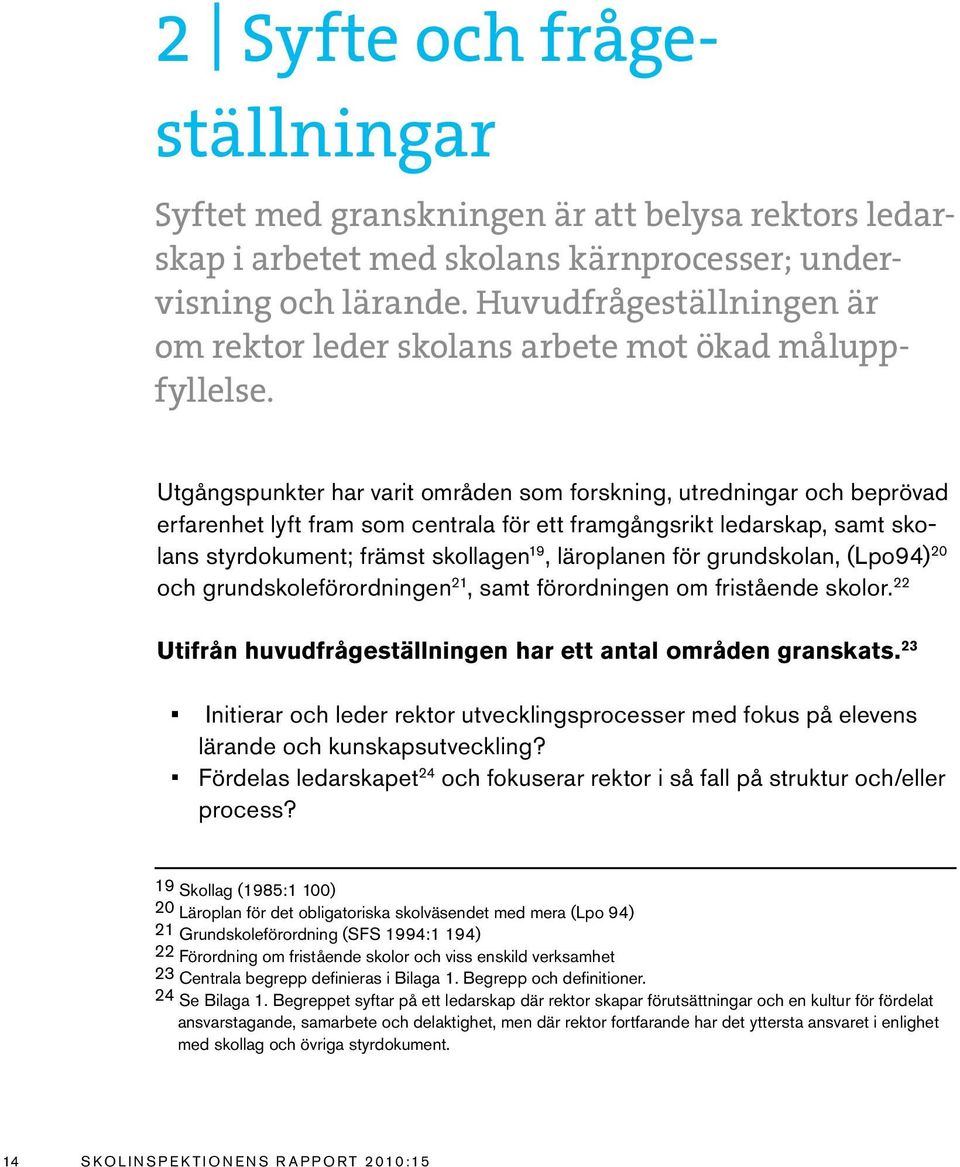 2 | Syfte och frågeställningar

Syftet med granskningen är att belysa rektors ledarskap i arbetet med skolans kärnprocesser; undervisning och lärande. Huvudfrågeställningen är om rektor leder skolans arbete mot ökad måluppfyllelse.

Utgångspunkter har varit områden som forskning, utredningar och beprövad erfarenhet lyft fram som centrala för ett framgångsrikt ledarskap, samt skolans styrdokument; främst skollagen$^{19}$, läroplanen för grundskolan, (Lpo94)$^{20}$ och grundskoleförordningen$^{21}$, samt förordningen om fristående skolor.$^{22}$

Utifrån huvudfrågeställningen har ett antal områden granskats.$^{23}$

▪ Initierar och leder rektor utvecklingsprocesser med fokus på elevens lärande och kunskapsutveckling?
▪ Fördelas ledarskapet$^{24}$ och fokuserar rektor i så fall på struktur och/eller process?

19 Skollag (1985:1 100)
20 Läroplan för det obligatoriska skolväsendet med mera (Lpo 94)
21 Grundskoleförordning (SFS 1994:1 194)
22 Förordning om fristående skolor och viss enskild verksamhet
23 Centrala begrepp definieras i Bilaga 1. Begrepp och definitioner.
24 Se Bilaga 1. Begreppet syftar på ett ledarskap där rektor skapar förutsättningar och en kultur för fördelat ansvarstagande, samarbete och delaktighet, men där rektor fortfarande har det yttersta ansvaret i enlighet med skollag och övriga styrdokument.

14 SKOLINSPEKTIONENS RAPPORT 2010:15